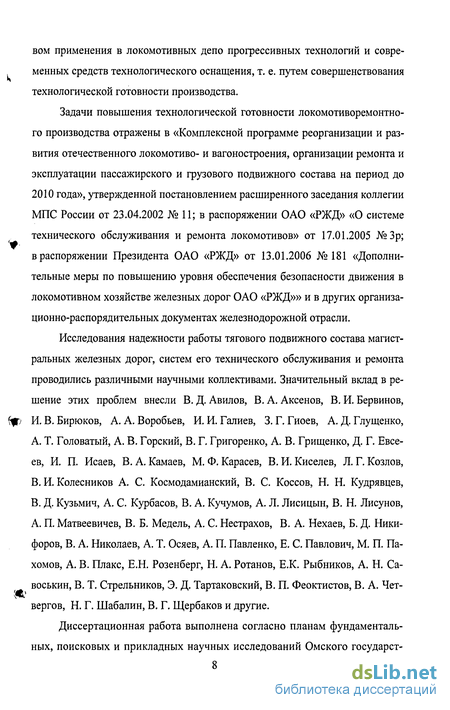 вом применения в локомотивных депо прогрессивных технологий и современных средств технологического оснащения, т. е. путем совершенствования технологической готовности производства.

Задачи повышения технологической готовности локомотиворемонтного производства отражены в «Комплексной программе реорганизации и развития отечественного локомотиво- и вагоностроения, организации ремонта и эксплуатации пассажирского и грузового подвижного состава на период до 2010 года», утвержденной постановлением расширенного заседания коллегии МПС России от 23.04.2002 № 11; в распоряжении ОАО «РЖД» «О системе технического обслуживания и ремонта локомотивов» от 17.01.2005 № 3р; в распоряжении Президента ОАО «РЖД» от 13.01.2006 № 181 «Дополнительные меры по повышению уровня обеспечения безопасности движения в локомотивном хозяйстве железных дорог ОАО «РЖД»» и в других организационно-распорядительных документах железнодорожной отрасли.

Исследования надежности работы тягового подвижного состава магистральных железных дорог, систем его технического обслуживания и ремонта проводились различными научными коллективами. Значительный вклад в решение этих проблем внесли В. Д. Авилов, В. А. Аксенов, В. И. Бервинов, И. В. Бирюков, А. А. Воробьев, И. И. Галиев, З. Г. Гиоев, А. Д. Глущенко, А. Т. Головатый, А. В. Горский, В. Г. Григоренко, А. В. Грищенко, Д. Г. Евсеев, И. П. Исаев, В. А. Камаев, М. Ф. Карасев, В. И. Киселев, Л. Г. Козлов, В. И. Колесников А. С. Космодамианский, В. С. Коссов, Н. Н. Кудрявцев, В. Д. Кузьмич, А. С. Курбасов, В. А. Кучумов, А. Л. Лисицын, В. Н. Лисунов, А. П. Матвеевичев, В. Б. Медель, А. С. Нестрахов, В. А. Нехаев, Б. Д. Никифоров, В. А. Николаев, А. Т. Осяев, А. П. Павленко, Е. С. Павлович, М. П. Пахомов, А. В. Плакс, Е.Н. Розенберг, Н. А. Ротанов, Е.К. Рыбников, А. Н. Савоськин, В. Т. Стрельников, Э. Д. Тартаковский, В. П. Феоктистов, В. А. Четвергов, Н. Г. Шабалин, В. Г. Щербаков и другие.

Диссертационная работа выполнена согласно планам фундаментальных, поисковых и прикладных научных исследований Омского государст-

8

dsLib.net
библиотека диссертаций